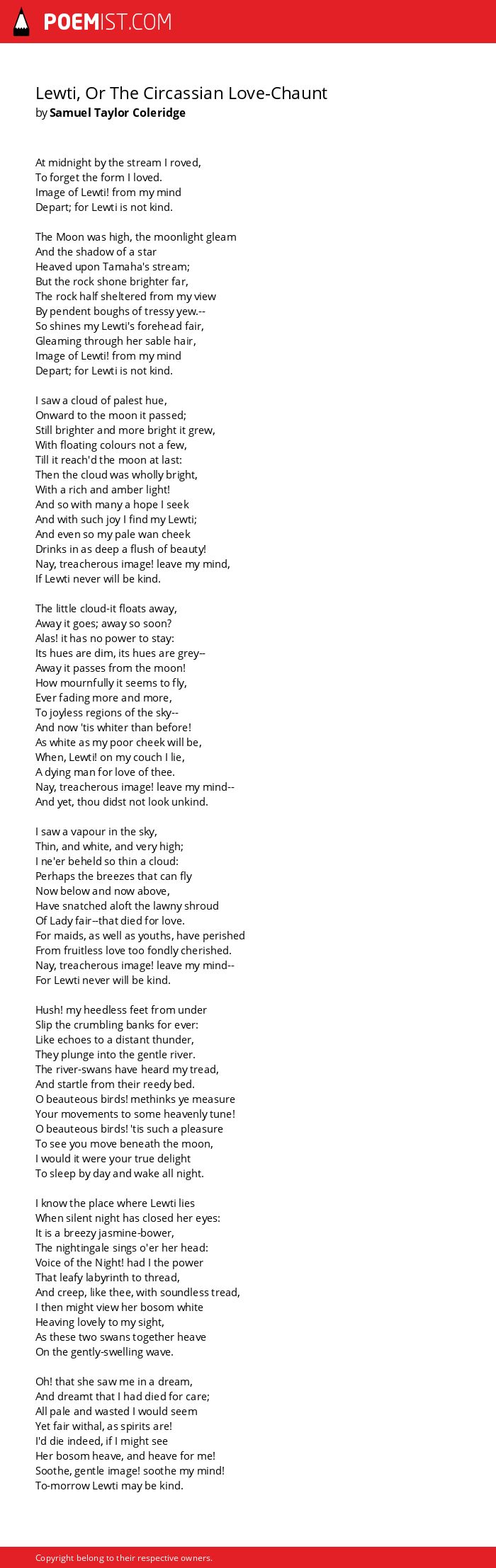 POEMIST.COM

Lewti, Or The Circassian Love-Chaunt
by Samuel Taylor Coleridge

At midnight by the stream I roved,
To forget the form I loved.
Image of Lewti! from my mind
Depart; for Lewti is not kind.

The Moon was high, the moonlight gleam
And the shadow of a star
Heaved upon Tamaha's stream;
But the rock shone brighter far,
The rock half sheltered from my view
By pendent boughs of tressy yew.--
So shines my Lewti's forehead fair,
Gleaming through her sable hair,
Image of Lewti! from my mind
Depart; for Lewti is not kind.

I saw a cloud of palest hue,
Onward to the moon it passed;
Still brighter and more bright it grew,
With floating colours not a few,
Till it reach'd the moon at last:
Then the cloud was wholly bright,
With a rich and amber light!
And so with many a hope I seek
And with such joy I find my Lewti;
And even so my pale wan cheek
Drinks in as deep a flush of beauty!
Nay, treacherous image! leave my mind,
If Lewti never will be kind.

The little cloud-it floats away,
Away it goes; away so soon?
Alas! it has no power to stay:
Its hues are dim, its hues are grey--
Away it passes from the moon!
How mournfully it seems to fly,
Ever fading more and more,
To joyless regions of the sky--
And now 'tis whiter than before!
As white as my poor cheek will be,
When, Lewti! on my couch I lie,
A dying man for love of thee.
Nay, treacherous image! leave my mind--
And yet, thou didst not look unkind.

I saw a vapour in the sky,
Thin, and white, and very high;
I ne'er beheld so thin a cloud:
Perhaps the breezes that can fly
Now below and now above,
Have snatched aloft the lawny shroud
Of Lady fair--that died for love.
For maids, as well as youths, have perished
From fruitless love too fondly cherished.
Nay, treacherous image! leave my mind--
For Lewti never will be kind.

Hush! my heedless feet from under
Slip the crumbling banks for ever:
Like echoes to a distant thunder,
They plunge into the gentle river.
The river-swans have heard my tread,
And startle from their reedy bed.
O beauteous birds! methinks ye measure
Your movements to some heavenly tune!
O beauteous birds! 'tis such a pleasure
To see you move beneath the moon,
I would it were your true delight
To sleep by day and wake all night.

I know the place where Lewti lies
When silent night has closed her eyes:
It is a breezy jasmine-bower,
The nightingale sings o'er her head:
Voice of the Night! had I the power
That leafy labyrinth to thread,
And creep, like thee, with soundless tread,
I then might view her bosom white
Heaving lovely to my sight,
As these two swans together heave
On the gently-swelling wave.

Oh! that she saw me in a dream,
And dreamt that I had died for care;
All pale and wasted I would seem
Yet fair withal, as spirits are!
I'd die indeed, if I might see
Her bosom heave, and heave for me!
Soothe, gentle image! soothe my mind!
To-morrow Lewti may be kind.

Copyright belong to their respective owners.